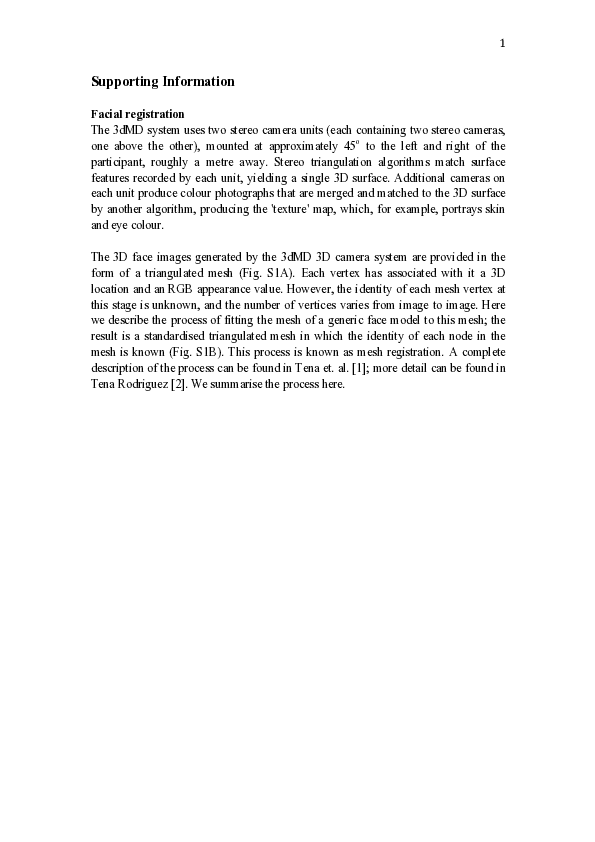 1

Supporting Information

Facial registration
The 3dMD system uses two stereo camera units (each containing two stereo cameras, one above the other), mounted at approximately $45^o$ to the left and right of the participant, roughly a metre away. Stereo triangulation algorithms match surface features recorded by each unit, yielding a single 3D surface. Additional cameras on each unit produce colour photographs that are merged and matched to the 3D surface by another algorithm, producing the 'texture' map, which, for example, portrays skin and eye colour.

The 3D face images generated by the 3dMD 3D camera system are provided in the form of a triangulated mesh (Fig. S1A). Each vertex has associated with it a 3D location and an RGB appearance value. However, the identity of each mesh vertex at this stage is unknown, and the number of vertices varies from image to image. Here we describe the process of fitting the mesh of a generic face model to this mesh; the result is a standardised triangulated mesh in which the identity of each node in the mesh is known (Fig. S1B). This process is known as mesh registration. A complete description of the process can be found in Tena et. al. [1]; more detail can be found in Tena Rodriguez [2]. We summarise the process here.